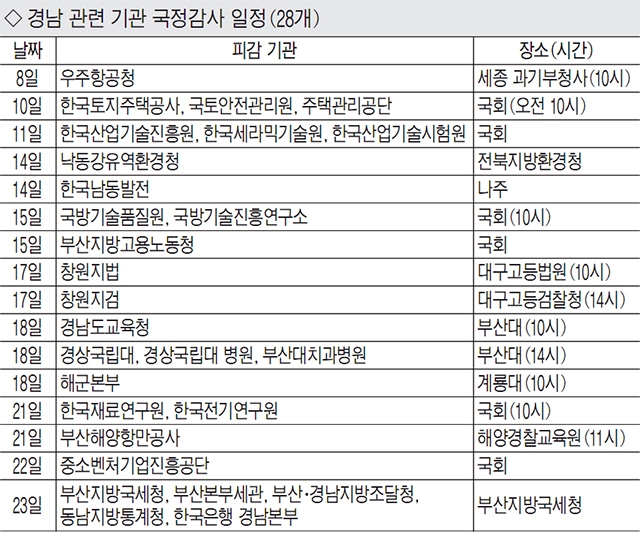 ◇ 경남 관련 기관 국정감사 일정 (28개)

| 날짜 | 피감 기관 | 장소(시간) |
|---|---|---|
| 8일 | 우주항공청 | 세종 과기부청사(10시) |
| 10일 | 한국토지주택공사, 국토안전관리원, 주택관리공단 | 국회(오전 10시) |
| 11일 | 한국산업기술진흥원, 한국세라믹기술원, 한국산업기술시험원 | 국회 |
| 14일 | 낙동강유역환경청 | 전북지방환경청 |
| 14일 | 한국남동발전 | 나주 |
| 15일 | 국방기술품질원, 국방기술진흥연구소 | 국회(10시) |
| 15일 | 부산지방고용노동청 | 국회 |
| 17일 | 창원지법 | 대구고등법원(10시) |
| 17일 | 창원지검 | 대구고등검찰청(14시) |
| 18일 | 경남도교육청 | 부산대(10시) |
| 18일 | 경상국립대, 경상국립대 병원, 부산대치과병원 | 부산대(14시) |
| 18일 | 해군본부 | 계룡대(10시) |
| 21일 | 한국재료연구원, 한국전기연구원 | 국회(10시) |
| 21일 | 부산해양항만공사 | 해양경찰교육원(11시) |
| 22일 | 중소벤처기업진흥공단 | 국회 |
| 23일 | 부산지방국세청, 부산본부세관, 부산·경남지방조달청, 동남지방통계청, 한국은행 경남본부 | 부산지방국세청 |